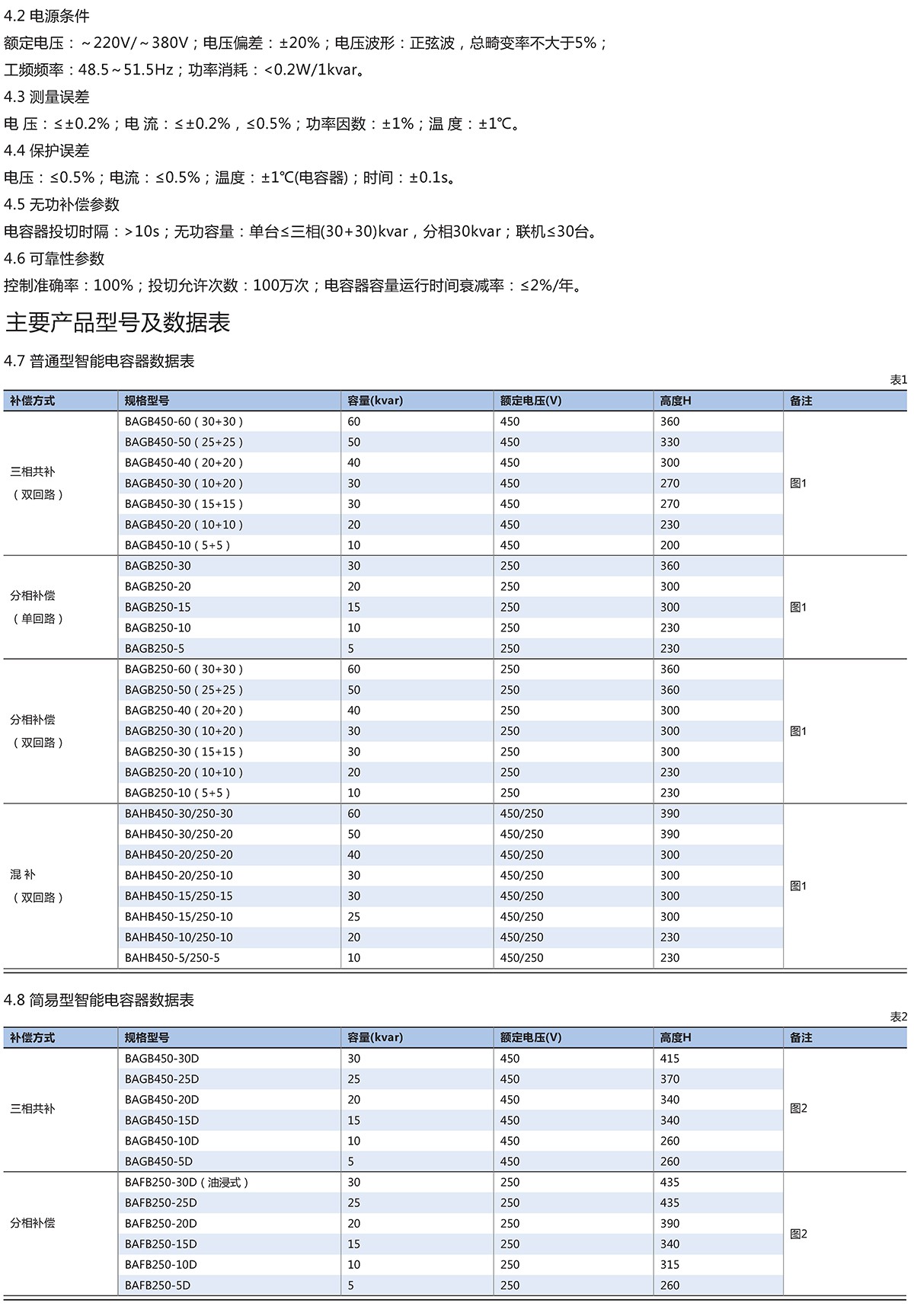 4.2 电源条件

额定电压：～220V/～380V；电压偏差：±20%；电压波形：正弦波，总畸变率不大于5%；

工频频率：48.5～51.5Hz；功率消耗：<0.2W/1kvar。

4.3 测量误差

电 压：≤±0.2%；电 流：≤±0.2%，≤0.5%；功率因数：±1%；温 度：±1℃。

4.4 保护误差

电压：≤0.5%；电流：≤0.5%；温度：±1℃(电容器)；时间：±0.1s。

4.5 无功补偿参数

电容器投切时隔：>10s；无功容量：单台≤三相(30+30)kvar，分相30kvar；联机≤30台。

4.6 可靠性参数

控制准确率：100%；投切允许次数：100万次；电容器容量运行时间衰减率：≤2%/年。

主要产品型号及数据表

4.7 普通型智能电容器数据表

表1

| 补偿方式 | 规格型号 | 容量(kvar) | 额定电压(V) | 高度H | 备注 |
|---|---|---|---|---|---|
| 三相共补（双回路） | BAGB450-60（30+30） | 60 | 450 | 360 | 图1 |
| | BAGB450-50（25+25） | 50 | 450 | 330 | |
| | BAGB450-40（20+20） | 40 | 450 | 300 | |
| | BAGB450-30（10+20） | 30 | 450 | 270 | |
| | BAGB450-30（15+15） | 30 | 450 | 270 | |
| | BAGB450-20（10+10） | 20 | 450 | 230 | |
| | BAGB450-10（5+5） | 10 | 450 | 200 | |
| 分相补偿（单回路） | BAGB250-30 | 30 | 250 | 360 | 图1 |
| | BAGB250-20 | 20 | 250 | 300 | |
| | BAGB250-15 | 15 | 250 | 300 | |
| | BAGB250-10 | 10 | 250 | 230 | |
| | BAGB250-5 | 5 | 250 | 230 | |
| 分相补偿（双回路） | BAGB250-60（30+30） | 60 | 250 | 360 | 图1 |
| | BAGB250-50（25+25） | 50 | 250 | 360 | |
| | BAGB250-40（20+20） | 40 | 250 | 300 | |
| | BAGB250-30（10+20） | 30 | 250 | 300 | |
| | BAGB250-30（15+15） | 30 | 250 | 300 | |
| | BAGB250-20（10+10） | 20 | 250 | 230 | |
| | BAGB250-10（5+5） | 10 | 250 | 230 | |
| 混 补（双回路） | BAHB450-30/250-30 | 60 | 450/250 | 390 | 图1 |
| | BAHB450-30/250-20 | 50 | 450/250 | 390 | |
| | BAHB450-20/250-20 | 40 | 450/250 | 300 | |
| | BAHB450-20/250-10 | 30 | 450/250 | 300 | |
| | BAHB450-15/250-15 | 30 | 450/250 | 300 | |
| | BAHB450-15/250-10 | 25 | 450/250 | 300 | |
| | BAHB450-10/250-10 | 20 | 450/250 | 230 | |
| | BAHB450-5/250-5 | 10 | 450/250 | 230 | |

4.8 简易型智能电容器数据表

表2

| 补偿方式 | 规格型号 | 容量(kvar) | 额定电压(V) | 高度H | 备注 |
|---|---|---|---|---|---|
| 三相共补 | BAGB450-30D | 30 | 450 | 415 | 图2 |
| | BAGB450-25D | 25 | 450 | 370 | |
| | BAGB450-20D | 20 | 450 | 340 | |
| | BAGB450-15D | 15 | 450 | 340 | |
| | BAGB450-10D | 10 | 450 | 260 | |
| | BAGB450-5D | 5 | 450 | 260 | |
| 分相补偿 | BAFB250-30D（油浸式） | 30 | 250 | 435 | 图2 |
| | BAFB250-25D | 25 | 250 | 435 | |
| | BAFB250-20D | 20 | 250 | 390 | |
| | BAFB250-15D | 15 | 250 | 340 | |
| | BAFB250-10D | 10 | 250 | 315 | |
| | BAFB250-5D | 5 | 250 | 260 | |